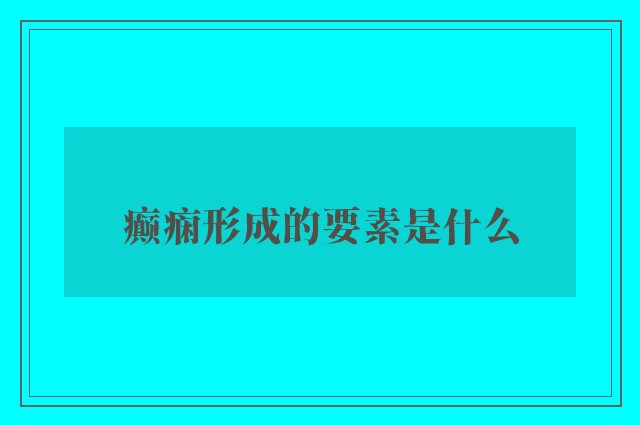 癫痫形成的要素是什么